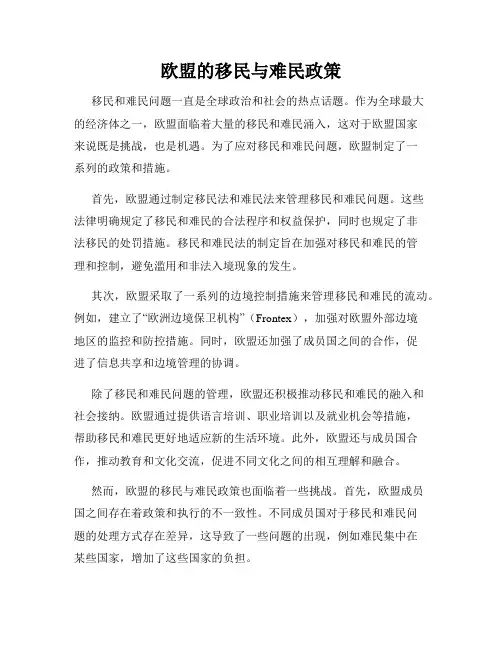 欧盟的移民与难民政策

移民和难民问题一直是全球政治和社会的热点话题。作为全球最大的经济体之一，欧盟面临着大量的移民和难民涌入，这对于欧盟国家来说既是挑战，也是机遇。为了应对移民和难民问题，欧盟制定了一系列的政策和措施。

首先，欧盟通过制定移民法和难民法来管理移民和难民问题。这些法律明确规定了移民和难民的合法程序和权益保护，同时也规定了非法移民的处罚措施。移民和难民法的制定旨在加强对移民和难民的管理和控制，避免滥用和非法入境现象的发生。

其次，欧盟采取了一系列的边境控制措施来管理移民和难民的流动。例如，建立了“欧洲边境保卫机构”（Frontex），加强对欧盟外部边境地区的监控和防控措施。同时，欧盟还加强了成员国之间的合作，促进了信息共享和边境管理的协调。

除了移民和难民问题的管理，欧盟还积极推动移民和难民的融入和社会接纳。欧盟通过提供语言培训、职业培训以及就业机会等措施，帮助移民和难民更好地适应新的生活环境。此外，欧盟还与成员国合作，推动教育和文化交流，促进不同文化之间的相互理解和融合。

然而，欧盟的移民与难民政策也面临着一些挑战。首先，欧盟成员国之间存在着政策和执行的不一致性。不同成员国对于移民和难民问题的处理方式存在差异，这导致了一些问题的出现，例如难民集中在某些国家，增加了这些国家的负担。